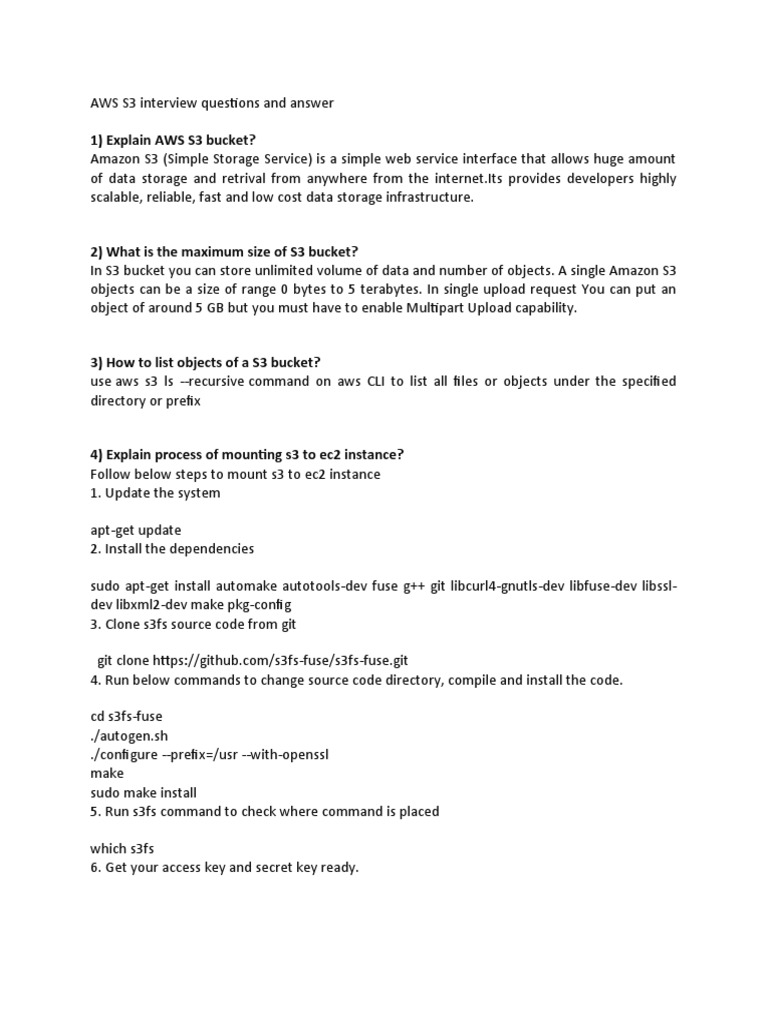 AWS S3 interview questions and answer

1) Explain AWS S3 bucket?
Amazon S3 (Simple Storage Service) is a simple web service interface that allows huge amount of data storage and retrival from anywhere from the internet.Its provides developers highly scalable, reliable, fast and low cost data storage infrastructure.

2) What is the maximum size of S3 bucket?
In S3 bucket you can store unlimited volume of data and number of objects. A single Amazon S3 objects can be a size of range 0 bytes to 5 terabytes. In single upload request You can put an object of around 5 GB but you must have to enable Multipart Upload capability.

3) How to list objects of a S3 bucket?
use aws s3 ls --recursive command on aws CLI to list all files or objects under the specified directory or prefix

4) Explain process of mounting s3 to ec2 instance?
Follow below steps to mount s3 to ec2 instance
1. Update the system

apt-get update
2. Install the dependencies

sudo apt-get install automake autotools-dev fuse g++ git libcurl4-gnutls-dev libfuse-dev libssl-dev libxml2-dev make pkg-config
3. Clone s3fs source code from git

git clone https://github.com/s3fs-fuse/s3fs-fuse.git
4. Run below commands to change source code directory, compile and install the code.

cd s3fs-fuse
./autogen.sh
./configure --prefix=/usr --with-openssl
make
sudo make install
5. Run s3fs command to check where command is placed

which s3fs
6. Get your access key and secret key ready.